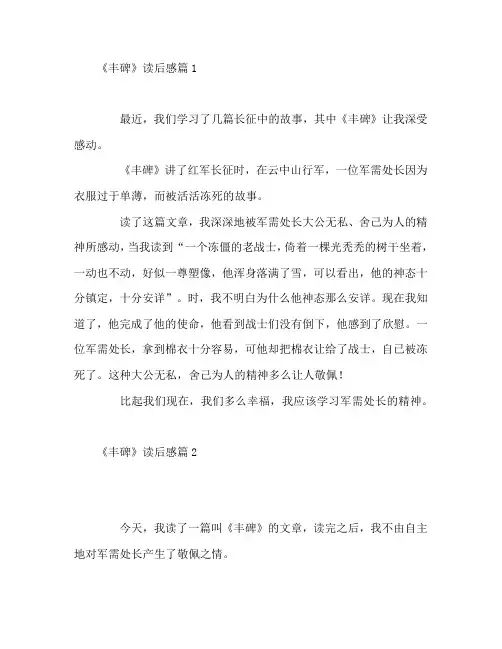 《丰碑》读后感篇 1

最近，我们学习了几篇长征中的故事，其中《丰碑》让我深受感动。

《丰碑》讲了红军长征时，在云中山行军，一位军需处长因为衣服过于单薄，而被活活冻死的故事。

读了这篇文章，我深深地被军需处长大公无私、舍己为人的精神所感动，当我读到“一个冻僵的老战士，倚着一棵光秃秃的树干坐着，一动也不动，好似一尊塑像，他浑身落满了雪，可以看出，他的神态十分镇定，十分安详”。时，我不明白为什么他神态那么安详。现在我知道了，他完成了他的使命，他看到战士们没有倒下，他感到了欣慰。一位军需处长，拿到棉衣十分容易，可他却把棉衣让给了战士，自己被冻死了。这种大公无私，舍己为人的精神多么让人敬佩！

比起我们现在，我们多么幸福，我应该学习军需处长的精神。

《丰碑》读后感篇 2

今天，我读了一篇叫《丰碑》的文章，读完之后，我不由自主地对军需处长产生了敬佩之情。